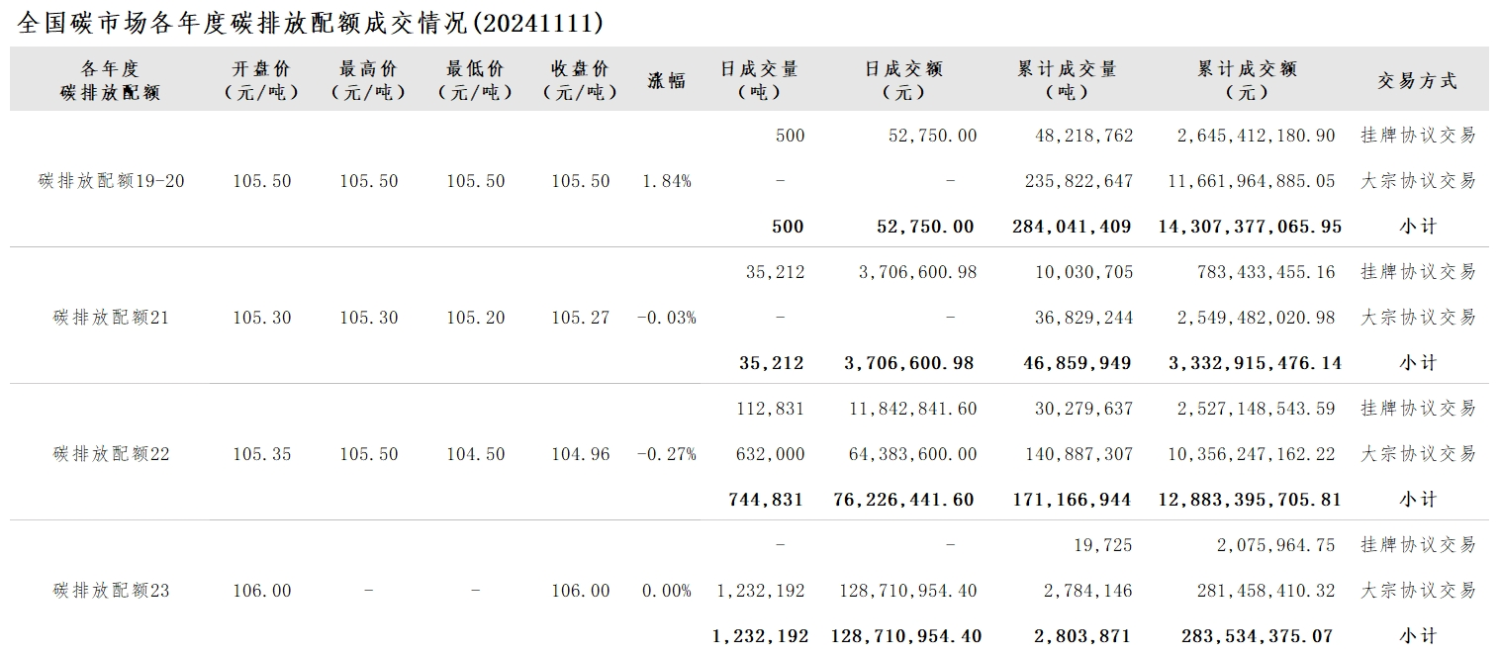 全国碳市场各年度碳排放配额成交情况(20241111)

| 各年度碳排放配额 | 开盘价（元/吨） | 最高价（元/吨） | 最低价（元/吨） | 收盘价（元/吨） | 涨幅 | 日成交量（吨） | 日成交额（元） | 累计成交量（吨） | 累计成交额（元） | 交易方式 |
|---|---|---|---|---|---|---|---|---|---|---|
| 碳排放配额19-20 | 105.50 | 105.50 | 105.50 | 105.50 | 1.84% | 500 | 52,750.00 | 48,218,762 | 2,645,412,180.90 | 挂牌协议交易 |
| | | | | | | - | - | 235,822,647 | 11,661,964,885.05 | 大宗协议交易 |
| | | | | | | 500 | 52,750.00 | 284,041,409 | 14,307,377,065.95 | 小计 |
| 碳排放配额21 | 105.30 | 105.30 | 105.20 | 105.27 | -0.03% | 35,212 | 3,706,600.98 | 10,030,705 | 783,433,455.16 | 挂牌协议交易 |
| | | | | | | - | - | 36,829,244 | 2,549,482,020.98 | 大宗协议交易 |
| | | | | | | 35,212 | 3,706,600.98 | 46,859,949 | 3,332,915,476.14 | 小计 |
| 碳排放配额22 | 105.35 | 105.50 | 104.50 | 104.96 | -0.27% | 112,831 | 11,842,841.60 | 30,279,637 | 2,527,148,543.59 | 挂牌协议交易 |
| | | | | | | 632,000 | 64,383,600.00 | 140,887,307 | 10,356,247,162.22 | 大宗协议交易 |
| | | | | | | 744,831 | 76,226,441.60 | 171,166,944 | 12,883,395,705.81 | 小计 |
| 碳排放配额23 | 106.00 | - | - | 106.00 | 0.00% | - | - | 19,725 | 2,075,964.75 | 挂牌协议交易 |
| | | | | | | 1,232,192 | 128,710,954.40 | 2,784,146 | 281,458,410.32 | 大宗协议交易 |
| | | | | | | 1,232,192 | 128,710,954.40 | 2,803,871 | 283,534,375.07 | 小计 |